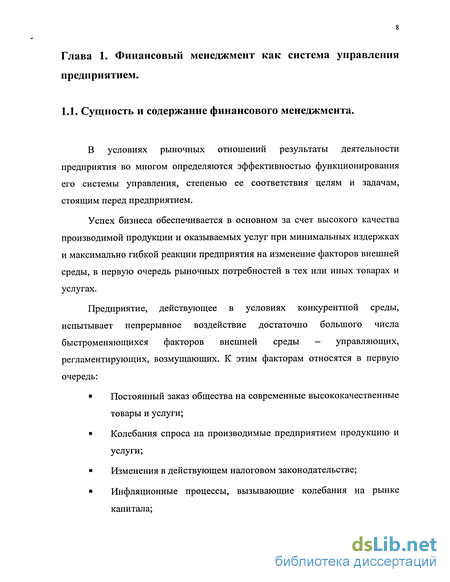 8

Глава 1. Финансовый менеджмент как система управления предприятием.

1.1. Сущность и содержание финансового менеджмента.

В условиях рыночных отношений результаты деятельности предприятия во многом определяются эффективностью функционирования его системы управления, степенью ее соответствия целям и задачам, стоящим перед предприятием.

Успех бизнеса обеспечивается в основном за счет высокого качества производимой продукции и оказываемых услуг при минимальных издержках и максимально гибкой реакции предприятия на изменение факторов внешней среды, в первую очередь рыночных потребностей в тех или иных товарах и услугах.

Предприятие, действующее в условиях конкурентной среды, испытывает непрерывное воздействие достаточно большого числа быстроменяющихся факторов внешней среды – управляющих, регламентирующих, возмущающих. К этим факторам относятся в первую очередь:

▪ Постоянный заказ общества на современные высококачественные товары и услуги;

▪ Колебания спроса на производимые предприятием продукцию и услуги;

▪ Изменения в действующем налоговом законодательстве;

▪ Инфляционные процессы, вызывающие колебания на рынке капитала;

dsLib.net
библиотека диссертаций